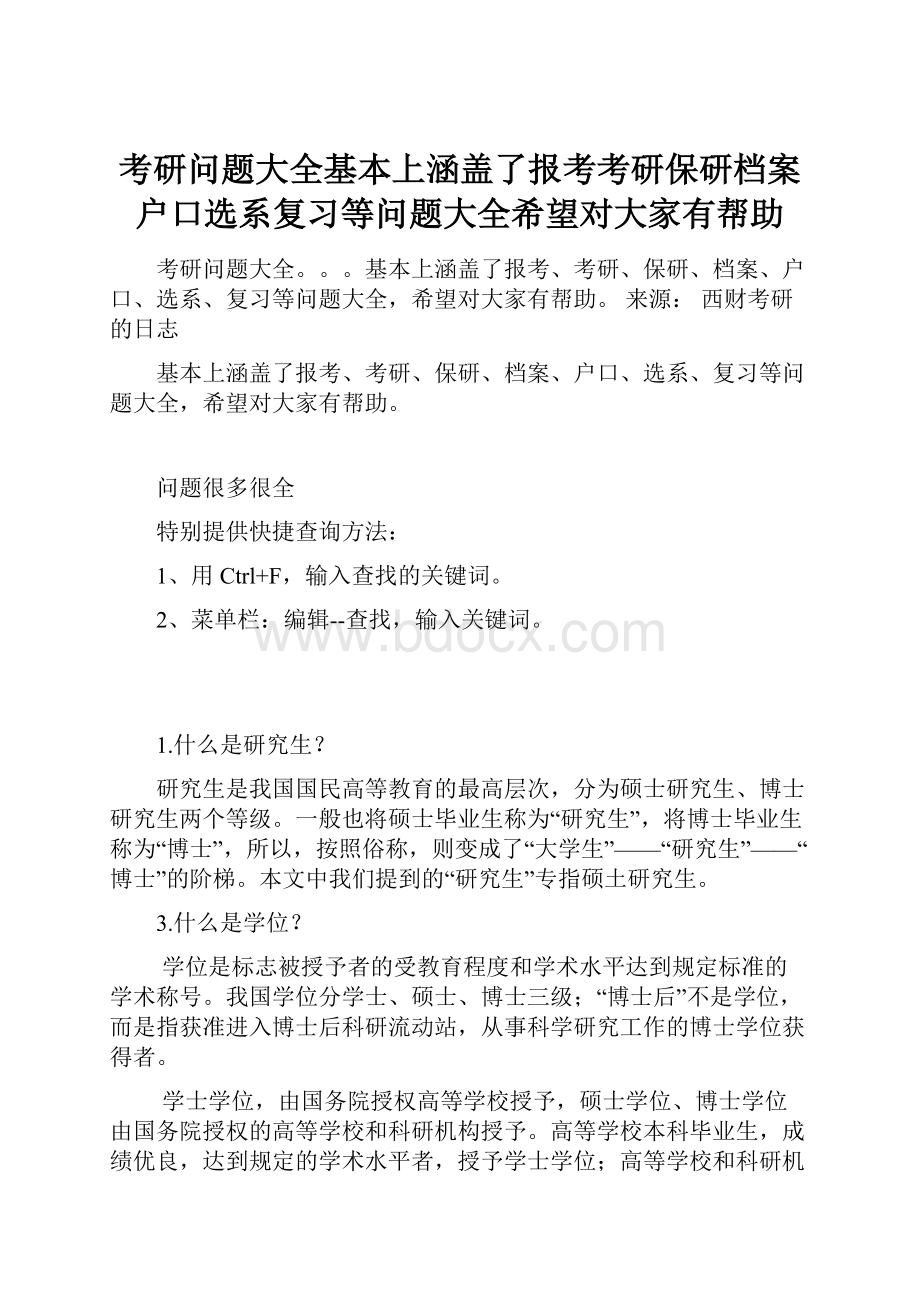 考研问题大全基本上涵盖了报考考研保研档案户口选系复习等问题大全希望对大家有帮助

考研问题大全。。。基本上涵盖了报考、考研、保研、档案、户口、选系、复习等问题大全，希望对大家有帮助。 来源： 西财考研的日志

基本上涵盖了报考、考研、保研、档案、户口、选系、复习等问题大全，希望对大家有帮助。

问题很多很全

特别提供快捷查询方法：

1、用 Ctrl+F，输入查找的关键词。

2、菜单栏：编辑--查找，输入关键词。

www.bdocx.com

1.什么是研究生？

研究生是我国国民高等教育的最高层次，分为硕士研究生、博士研究生两个等级。一般也将硕士毕业生称为“研究生”，将博士毕业生称为“博士”，所以，按照俗称，则变成了“大学生”——“研究生”——“博士”的阶梯。本文中我们提到的“研究生”专指硕士研究生。

3.什么是学位？

学位是标志被授予者的受教育程度和学术水平达到规定标准的学术称号。我国学位分学士、硕士、博士三级；“博士后”不是学位，而是指获准进入博士后科研流动站，从事科学研究工作的博士学位获得者。

学士学位，由国务院授权高等学校授予，硕士学位、博士学位由国务院授权的高等学校和科研机构授予。高等学校本科毕业生，成绩优良，达到规定的学术水平者，授予学士学位；高等学校和科研机